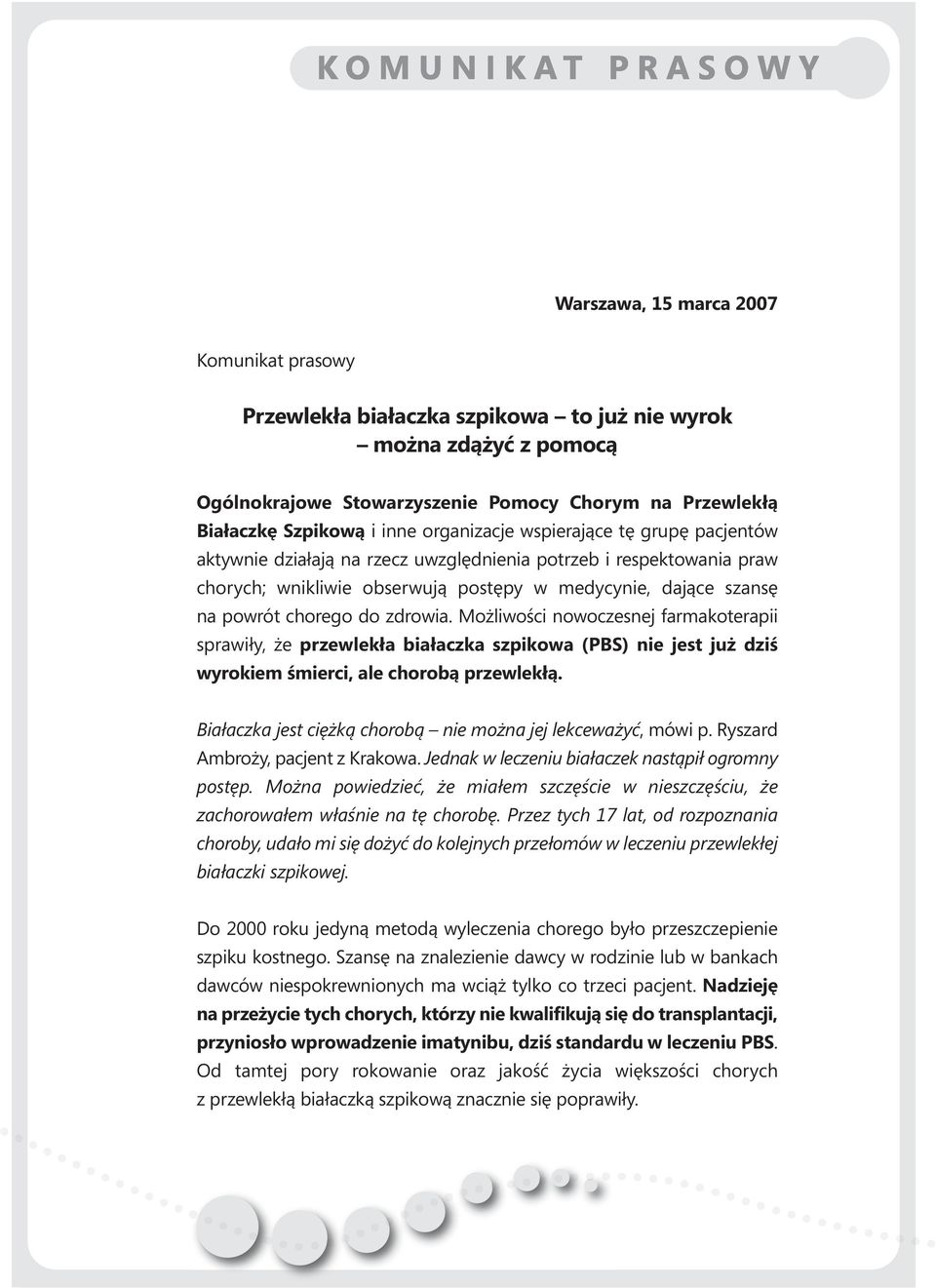 KOMUNIKAT PRASOWY

Warszawa, 15 marca 2007

Komunikat prasowy

Przewlekła białaczka szpikowa – to już nie wyrok – można zdążyć z pomocą

Ogólnokrajowe Stowarzyszenie Pomocy Chorym na Przewlekłą Białaczkę Szpikową i inne organizacje wspierające tę grupę pacjentów aktywnie działają na rzecz uwzględnienia potrzeb i respektowania praw chorych; wnikliwie obserwują postępy w medycynie, dające szansę na powrót chorego do zdrowia. Możliwości nowoczesnej farmakoterapii sprawiły, że przewlekła białaczka szpikowa (PBS) nie jest już dziś wyrokiem śmierci, ale chorobą przewlekłą.

Białaczka jest ciężką chorobą – nie można jej lekceważyć, mówi p. Ryszard Ambroży, pacjent z Krakowa. Jednak w leczeniu białaczek nastąpił ogromny postęp. Można powiedzieć, że miałem szczęście w nieszczęściu, że zachorowałem właśnie na tę chorobę. Przez tych 17 lat, od rozpoznania choroby, udało mi się dożyć do kolejnych przełomów w leczeniu przewlekłej białaczki szpikowej.

Do 2000 roku jedyną metodą wyleczenia chorego było przeszczepienie szpiku kostnego. Szansę na znalezienie dawcy w rodzinie lub w bankach dawców niespokrewnionych ma wciąż tylko co trzeci pacjent. Nadzieję na przeżycie tych chorych, którzy nie kwalifikują się do transplantacji, przyniosło wprowadzenie imatynibu, dziś standardu w leczeniu PBS. Od tamtej pory rokowanie oraz jakość życia większości chorych z przewlekłą białaczką szpikową znacznie się poprawiły.